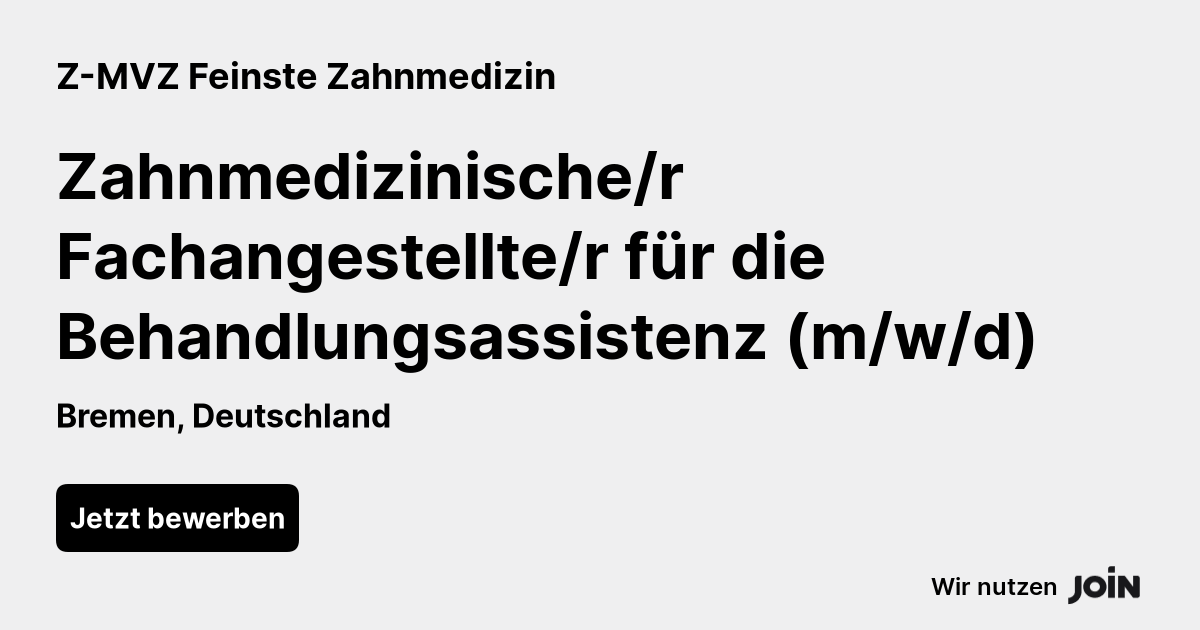 Z-MVZ Feinste Zahnmedizin

Zahnmedizinische/r Fachangestellte/r für die Behandlungsassistenz (m/w/d)

Bremen, Deutschland

Jetzt bewerben

Wir nutzen JOIN